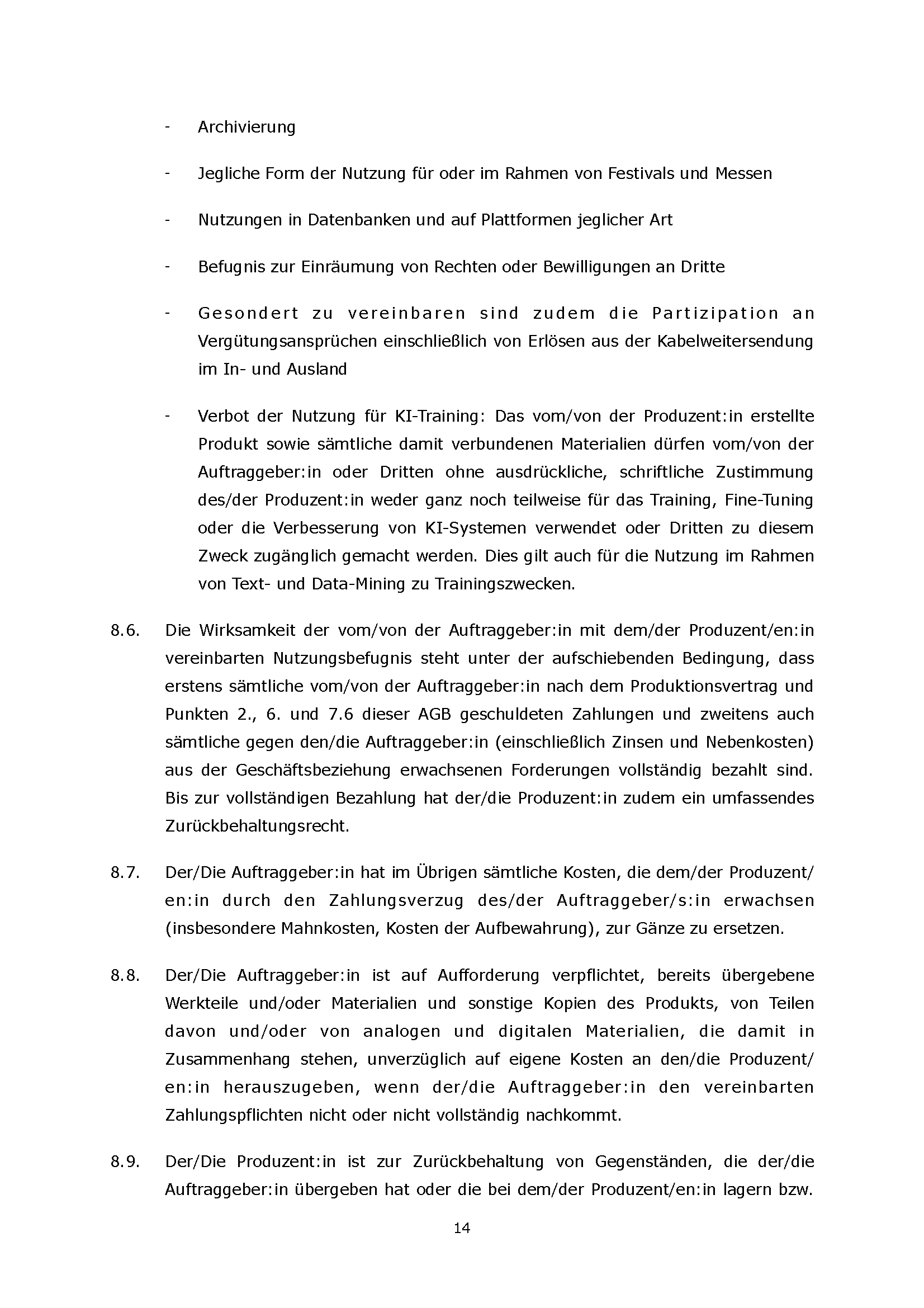 - Archivierung

- Jegliche Form der Nutzung für oder im Rahmen von Festivals und Messen

- Nutzungen in Datenbanken und auf Plattformen jeglicher Art

- Befugnis zur Einräumung von Rechten oder Bewilligungen an Dritte

- Gesondert zu vereinbaren sind zudem die Partizipation an Vergütungsansprüchen einschließlich von Erlösen aus der Kabelweitersendung im In- und Ausland

- Verbot der Nutzung für KI-Training: Das vom/von der Produzent:in erstellte Produkt sowie sämtliche damit verbundenen Materialien dürfen vom/von der Auftraggeber:in oder Dritten ohne ausdrückliche, schriftliche Zustimmung des/der Produzent:in weder ganz noch teilweise für das Training, Fine-Tuning oder die Verbesserung von KI-Systemen verwendet oder Dritten zu diesem Zweck zugänglich gemacht werden. Dies gilt auch für die Nutzung im Rahmen von Text- und Data-Mining zu Trainingszwecken.

8.6. Die Wirksamkeit der vom/von der Auftraggeber:in mit dem/der Produzent/en:in vereinbarten Nutzungsbefugnis steht unter der aufschiebenden Bedingung, dass erstens sämtliche vom/von der Auftraggeber:in nach dem Produktionsvertrag und Punkten 2., 6. und 7.6 dieser AGB geschuldeten Zahlungen und zweitens auch sämtliche gegen den/die Auftraggeber:in (einschließlich Zinsen und Nebenkosten) aus der Geschäftsbeziehung erwachsenen Forderungen vollständig bezahlt sind. Bis zur vollständigen Bezahlung hat der/die Produzent:in zudem ein umfassendes Zurückbehaltungsrecht.

8.7. Der/Die Auftraggeber:in hat im Übrigen sämtliche Kosten, die dem/der Produzent/en:in durch den Zahlungsverzug des/der Auftraggeber/s:in erwachsen (insbesondere Mahnkosten, Kosten der Aufbewahrung), zur Gänze zu ersetzen.

8.8. Der/Die Auftraggeber:in ist auf Aufforderung verpflichtet, bereits übergebene Werkteile und/oder Materialien und sonstige Kopien des Produkts, von Teilen davon und/oder von analogen und digitalen Materialien, die damit in Zusammenhang stehen, unverzüglich auf eigene Kosten an den/die Produzent/en:in herauszugeben, wenn der/die Auftraggeber:in den vereinbarten Zahlungspflichten nicht oder nicht vollständig nachkommt.

8.9. Der/Die Produzent:in ist zur Zurückbehaltung von Gegenständen, die der/die Auftraggeber:in übergeben hat oder die bei dem/der Produzent/en:in lagern bzw.

14